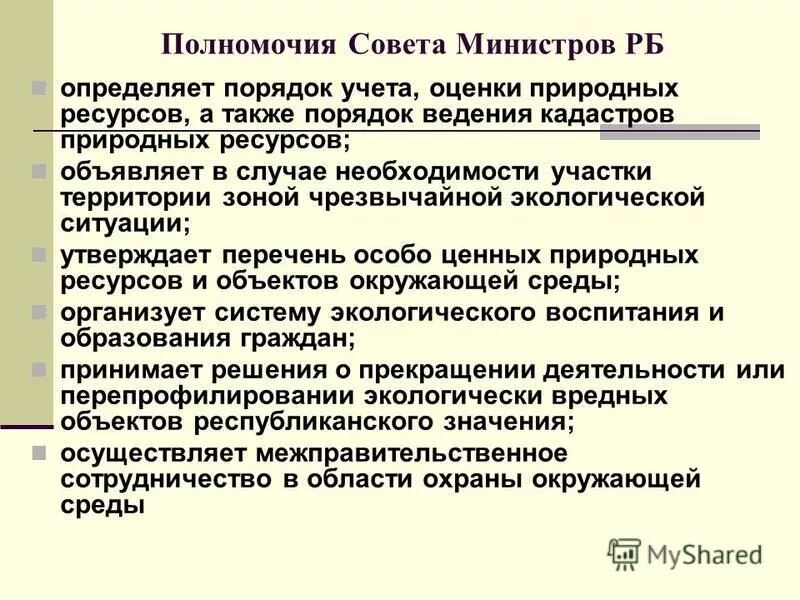 Полномочия Совета Министров РБ

определяет порядок учета, оценки природных ресурсов, а также порядок ведения кадастров природных ресурсов;

объявляет в случае необходимости участки территории зоной чрезвычайной экологической ситуации;

утверждает перечень особо ценных природных ресурсов и объектов окружающей среды;

организует систему экологического воспитания и образования граждан;

принимает решения о прекращении деятельности или перепрофилировании экологически вредных объектов республиканского значения;

осуществляет межправительственное сотрудничество в области охраны окружающей среды

MyShared